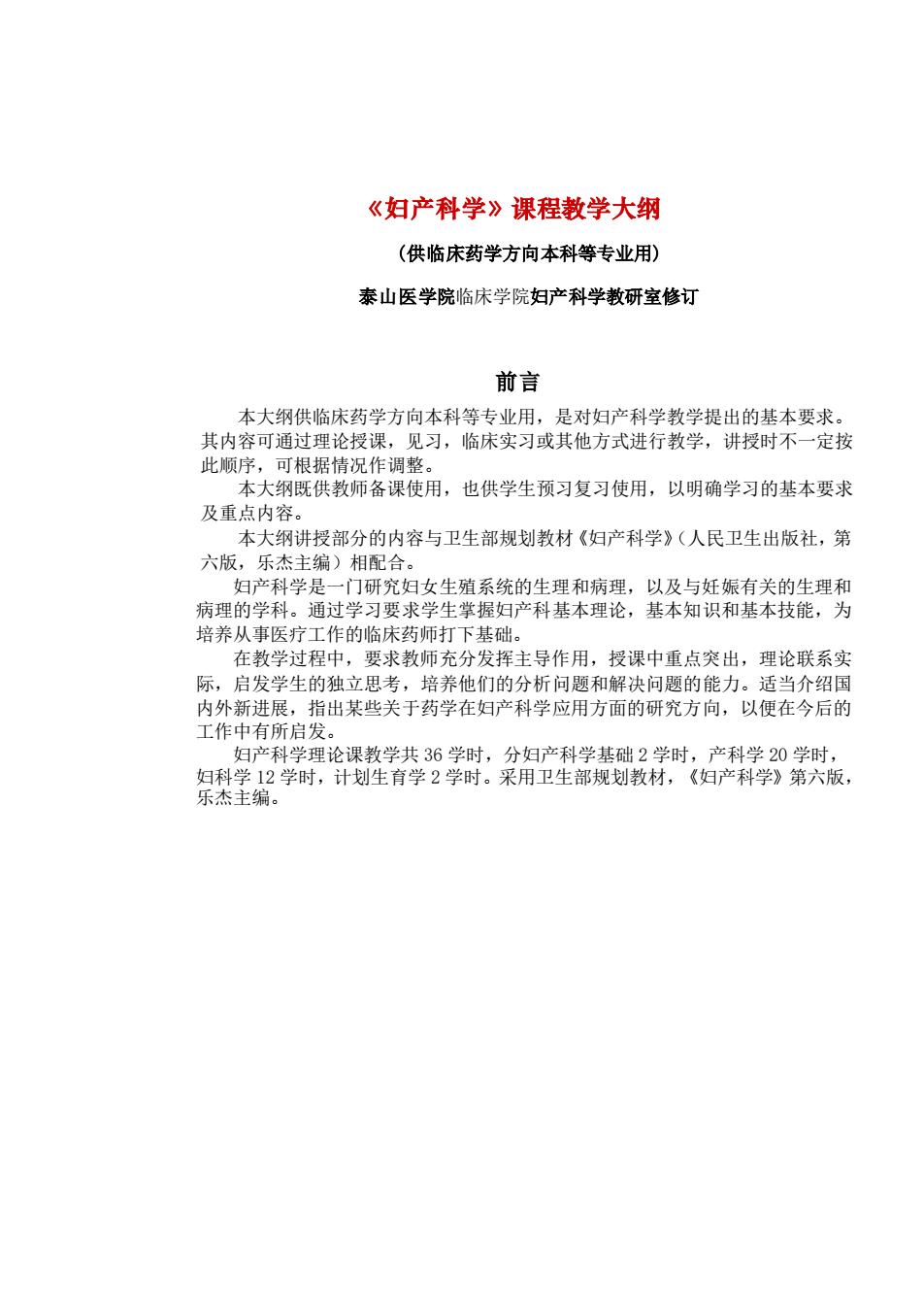 《妇产科学》课程教学大纲

（供临床药学方向本科等专业用）

泰山医学院临床学院妇产科学教研室修订

前言

本大纲供临床药学方向本科等专业用，是对妇产科学教学提出的基本要求。其内容可通过理论授课，见习，临床实习或其他方式进行教学，讲授时不一定按此顺序，可根据情况作调整。

本大纲既供教师备课使用，也供学生预习复习使用，以明确学习的基本要求及重点内容。

本大纲讲授部分的内容与卫生部规划教材《妇产科学》（人民卫生出版社，第六版，乐杰主编）相配合。

妇产科学是一门研究妇女生殖系统的生理和病理，以及与妊娠有关的生理和病理的学科。通过学习要求学生掌握妇产科基本理论，基本知识和基本技能，为培养从事医疗工作的临床药师打下基础。

在教学过程中，要求教师充分发挥主导作用，授课中重点突出，理论联系实际，启发学生的独立思考，培养他们的分析问题和解决问题的能力。适当介绍国内外新进展，指出某些关于药学在妇产科学应用方面的研究方向，以便在今后的工作中有所启发。

妇产科学理论课教学共 36 学时，分妇产科学基础 2 学时，产科学 20 学时，妇科学 12 学时，计划生育学 2 学时。采用卫生部规划教材，《妇产科学》第六版，乐杰主编。